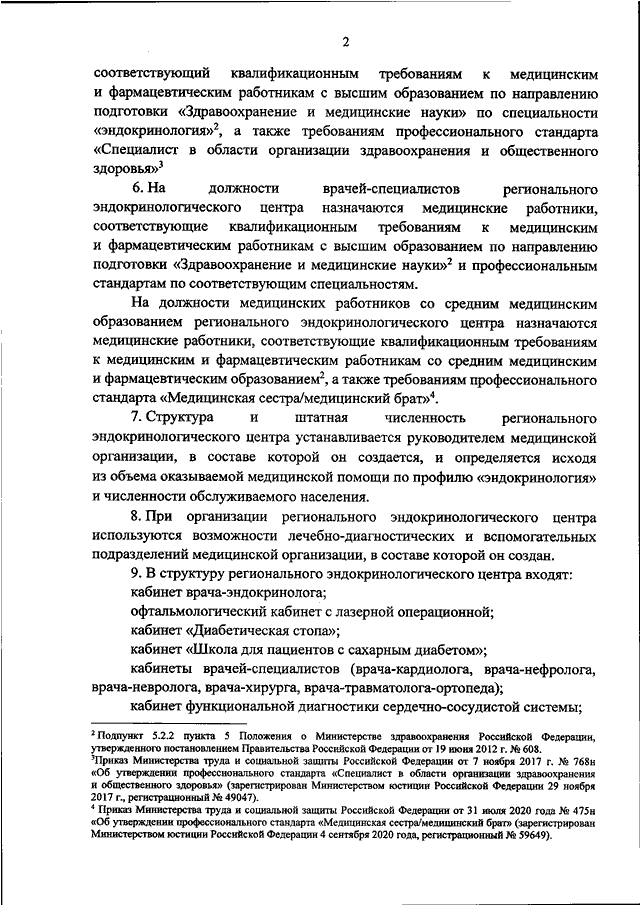 2

соответствующий квалификационным требованиям к медицинским и фармацевтическим работникам с высшим образованием по направлению подготовки «Здравоохранение и медицинские науки» по специальности «эндокринология»$^2$, а также требованиям профессионального стандарта «Специалист в области организации здравоохранения и общественного здоровья»$^3$

6. На должности врачей-специалистов регионального эндокринологического центра назначаются медицинские работники, соответствующие квалификационным требованиям к медицинским и фармацевтическим работникам с высшим образованием по направлению подготовки «Здравоохранение и медицинские науки»$^2$ и профессиональным стандартам по соответствующим специальностям.

На должности медицинских работников со средним медицинским образованием регионального эндокринологического центра назначаются медицинские работники, соответствующие квалификационным требованиям к медицинским и фармацевтическим работникам со средним медицинским и фармацевтическим образованием$^2$, а также требованиям профессионального стандарта «Медицинская сестра/медицинский брат»$^4$.

7. Структура и штатная численность регионального эндокринологического центра устанавливается руководителем медицинской организации, в составе которой он создается, и определяется исходя из объема оказываемой медицинской помощи по профилю «эндокринология» и численности обслуживаемого населения.

8. При организации регионального эндокринологического центра используются возможности лечебно-диагностических и вспомогательных подразделений медицинской организации, в составе которой он создан.

9. В структуру регионального эндокринологического центра входят:

кабинет врача-эндокринолога;

офтальмологический кабинет с лазерной операционной;

кабинет «Диабетическая стопа»;

кабинет «Школа для пациентов с сахарным диабетом»;

кабинеты врачей-специалистов (врача-кардиолога, врача-нефролога, врача-невролога, врача-хирурга, врача-травматолога-ортопеда);

кабинет функциональной диагностики сердечно-сосудистой системы;

$^2$ Подпункт 5.2.2 пункта 5 Положения о Министерстве здравоохранения Российской Федерации, утвержденного постановлением Правительства Российской Федерации от 19 июня 2012 г. № 608.
$^3$Приказ Министерства труда и социальной защиты Российской Федерации от 7 ноября 2017 г. № 768н «Об утверждении профессионального стандарта «Специалист в области организации здравоохранения и общественного здоровья» (зарегистрирован Министерством юстиции Российской Федерации 29 ноября 2017 г., регистрационный № 49047).
$^4$ Приказ Министерства труда и социальной защиты Российской Федерации от 31 июля 2020 года № 475н «Об утверждении профессионального стандарта «Медицинская сестра/медицинский брат» (зарегистрирован Министерством юстиции Российской Федерации 4 сентября 2020 года, регистрационный № 59649).